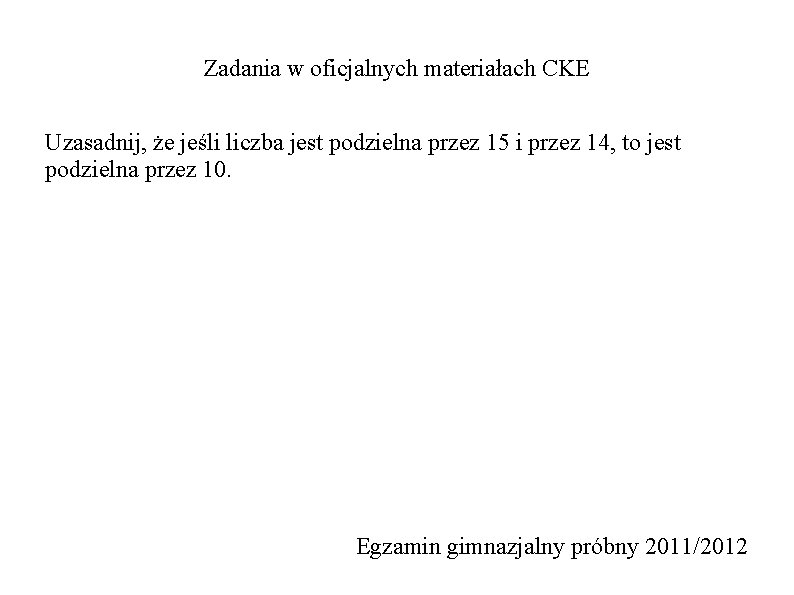 Zadania w oficjalnych materiałach CKE

Uzasadnij, że jeśli liczba jest podzielna przez 15 i przez 14, to jest podzielna przez 10.

Egzamin gimnazjalny próbny 2011/2012